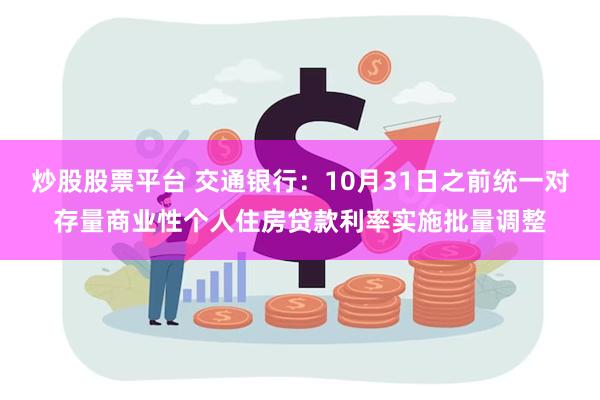 炒股股票平台 交通银行：10月31日之前统一对存量商业性个人住房贷款利率实施批量调整